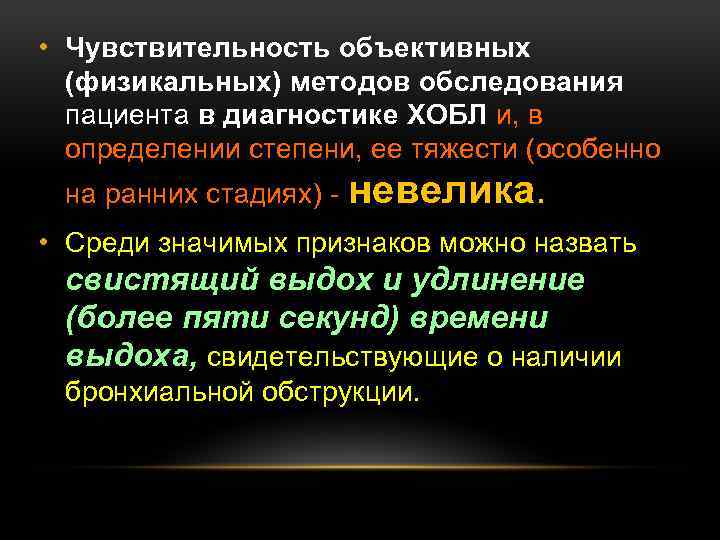 • Чувствительность объективных (физикальных) методов обследования пациента в диагностике ХОБЛ и, в определении степени, ее тяжести (особенно на ранних стадиях) - невелика.

• Среди значимых признаков можно назвать свистящий выдох и удлинение (более пяти секунд) времени выдоха, свидетельствующие о наличии бронхиальной обструкции.